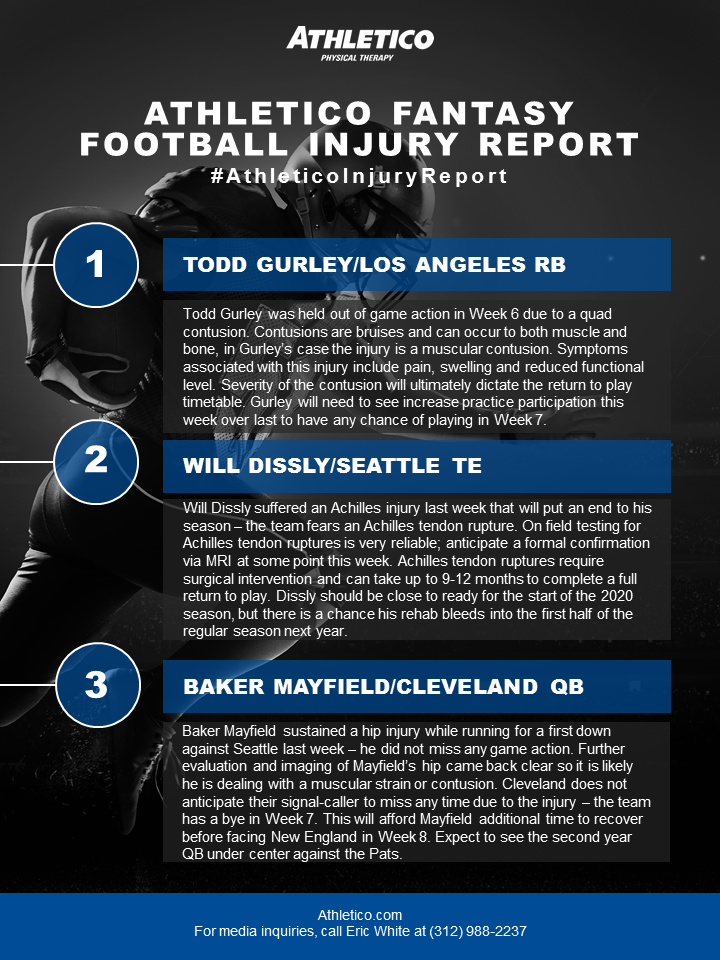 ATHLETICO
PHYSICAL THERAPY

ATHLETICO FANTASY FOOTBALL INJURY REPORT
#AthleticoInjuryReport

1

TODD GURLEY/LOS ANGELES RB

Todd Gurley was held out of game action in Week 6 due to a quad contusion. Contusions are bruises and can occur to both muscle and bone, in Gurley's case the injury is a muscular contusion. Symptoms associated with this injury include pain, swelling and reduced functional level. Severity of the contusion will ultimately dictate the return to play timetable. Gurley will need to see increase practice participation this week over last to have any chance of playing in Week 7.

2

WILL DISSLY/SEATTLE TE

Will Dissly suffered an Achilles injury last week that will put an end to his season – the team fears an Achilles tendon rupture. On field testing for Achilles tendon ruptures is very reliable; anticipate a formal confirmation via MRI at some point this week. Achilles tendon ruptures require surgical intervention and can take up to 9-12 months to complete a full return to play. Dissly should be close to ready for the start of the 2020 season, but there is a chance his rehab bleeds into the first half of the regular season next year.

3

BAKER MAYFIELD/CLEVELAND QB

Baker Mayfield sustained a hip injury while running for a first down against Seattle last week – he did not miss any game action. Further evaluation and imaging of Mayfield's hip came back clear so it is likely he is dealing with a muscular strain or contusion. Cleveland does not anticipate their signal-caller to miss any time due to the injury – the team has a bye in Week 7. This will afford Mayfield additional time to recover before facing New England in Week 8. Expect to see the second year QB under center against the Pats.

Athletico.com
For media inquiries, call Eric White at (312) 988-2237